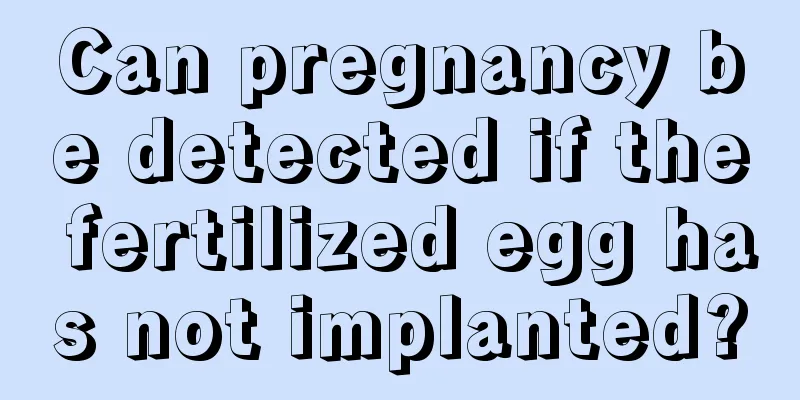 Can pregnancy be detected if the fertilized egg has not implanted?